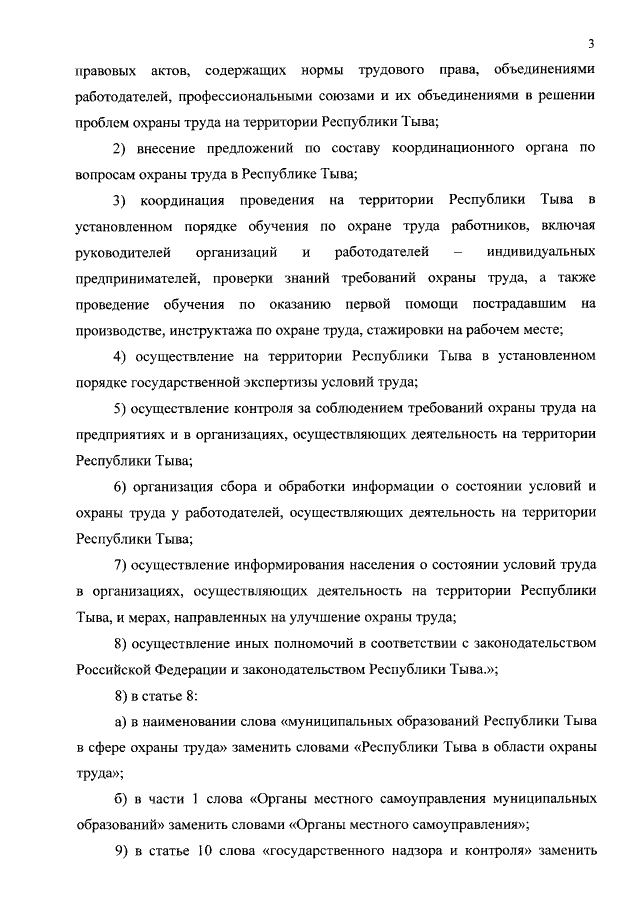 3

правовых актов, содержащих нормы трудового права, объединениями работодателей, профессиональными союзами и их объединениями в решении проблем охраны труда на территории Республики Тыва;

2) внесение предложений по составу координационного органа по вопросам охраны труда в Республике Тыва;

3) координация проведения на территории Республики Тыва в установленном порядке обучения по охране труда работников, включая руководителей организаций и работодателей – индивидуальных предпринимателей, проверки знаний требований охраны труда, а также проведение обучения по оказанию первой помощи пострадавшим на производстве, инструктажа по охране труда, стажировки на рабочем месте;

4) осуществление на территории Республики Тыва в установленном порядке государственной экспертизы условий труда;

5) осуществление контроля за соблюдением требований охраны труда на предприятиях и в организациях, осуществляющих деятельность на территории Республики Тыва;

6) организация сбора и обработки информации о состоянии условий и охраны труда у работодателей, осуществляющих деятельность на территории Республики Тыва;

7) осуществление информирования населения о состоянии условий труда в организациях, осуществляющих деятельность на территории Республики Тыва, и мерах, направленных на улучшение охраны труда;

8) осуществление иных полномочий в соответствии с законодательством Российской Федерации и законодательством Республики Тыва.»;

8) в статье 8:

а) в наименовании слова «муниципальных образований Республики Тыва в сфере охраны труда» заменить словами «Республики Тыва в области охраны труда»;

б) в части 1 слова «Органы местного самоуправления муниципальных образований» заменить словами «Органы местного самоуправления»;

9) в статье 10 слова «государственного надзора и контроля» заменить